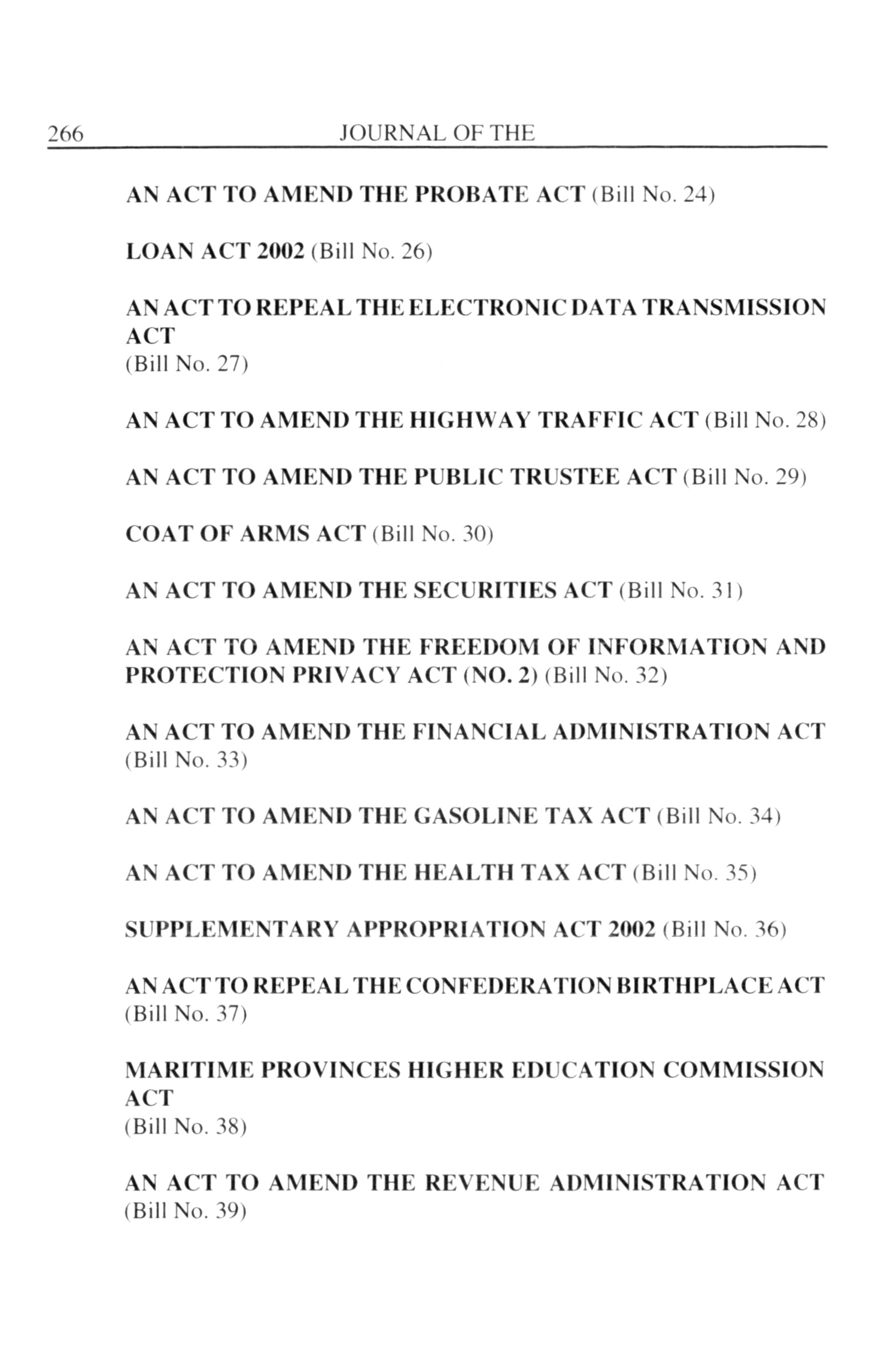 266 JOURNAL OF THE

AN ACT TO AMEND THE PROBATE ACT (Bill No. 24)

LOAN ACT 2002 (Bill No. 26)

AN ACT TO REPEAL THE ELECTRONIC DATA TRANSMISSION ACT
(Bill No. 27)

AN ACT TO AMEND THE HIGHWAY TRAFFIC ACT (Bill No. 28)

AN ACT TO AMEND THE PUBLIC TRUSTEE ACT (Bill No. 29)

COAT OF ARMS ACT (Bill No. 30)

AN ACT TO AMEND THE SECURITIES ACT (Bill No. 31)

AN ACT TO AMEND THE FREEDOM OF INFORMATION AND PROTECTION PRIVACY ACT (NO. 2) (Bill No. 32)

AN ACT TO AMEND THE FINANCIAL ADMINISTRATION ACT (Bill No. 33)

AN ACT TO AMEND THE GASOLINE TAX ACT (Bill No. 34)

AN ACT TO AMEND THE HEALTH TAX ACT (Bill No. 35)

SUPPLEMENTARY APPROPRIATION ACT 2002 (Bill No. 36)

AN ACT TO REPEAL THE CONFEDERATION BIRTHPLACE ACT (Bill No. 37)

MARITIME PROVINCES HIGHER EDUCATION COMMISSION ACT
(Bill No. 38)

AN ACT TO AMEND THE REVENUE ADMINISTRATION ACT (Bill No. 39)